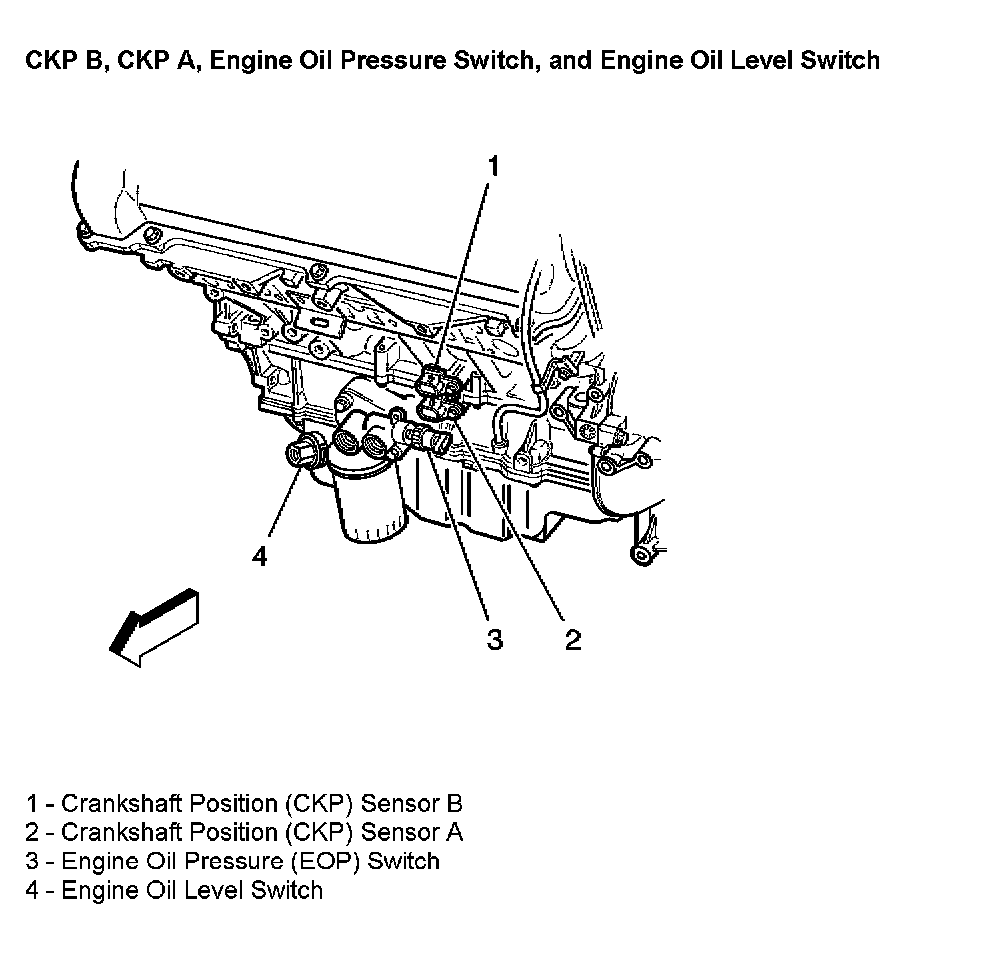 CKP B, CKP A, Engine Oil Pressure Switch, and Engine Oil Level Switch

1

4

3

2

1 - Crankshaft Position (CKP) Sensor B
2 - Crankshaft Position (CKP) Sensor A
3 - Engine Oil Pressure (EOP) Switch
4 - Engine Oil Level Switch